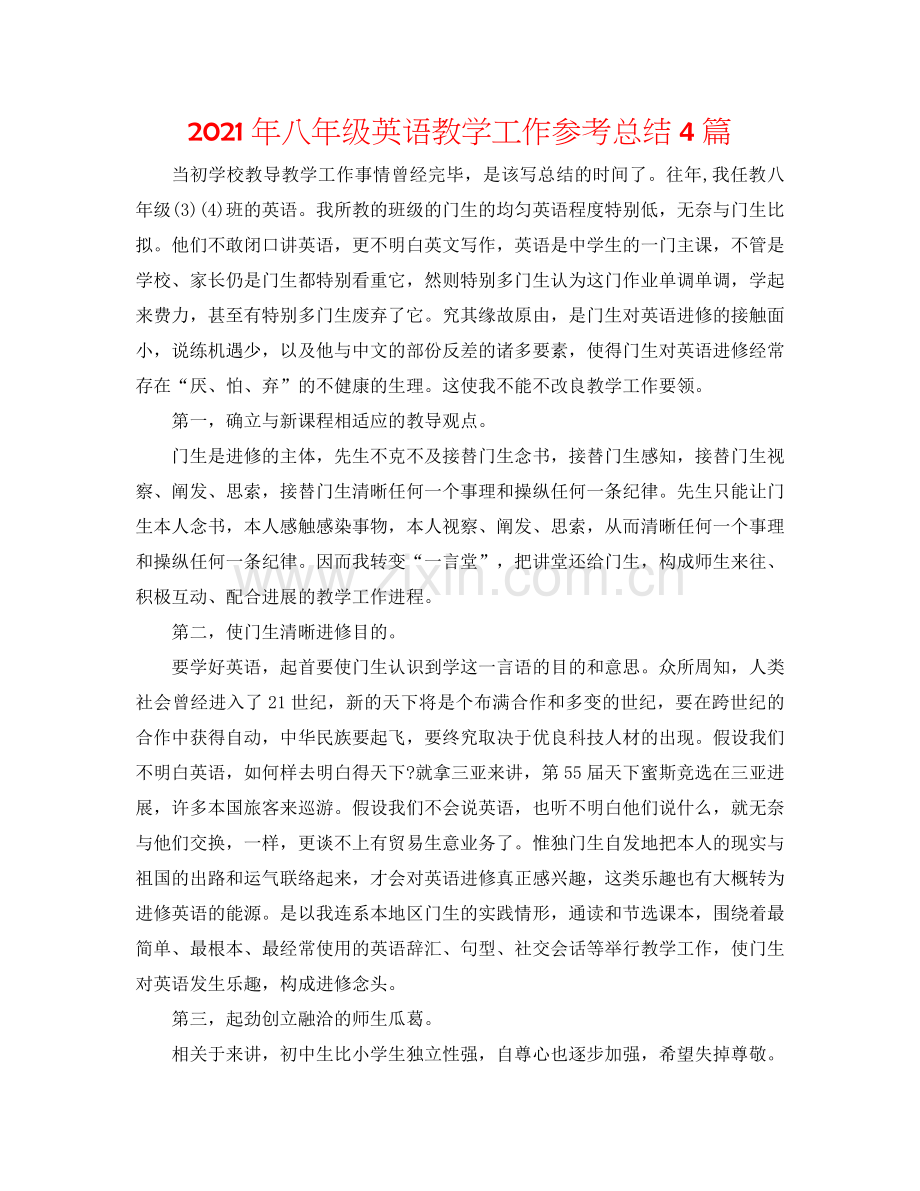 2021年八年级英语教学工作参考总结4篇

当初学校教导教学工作事情曾经完毕，是该写总结的时间了。往年,我任教八年级(3)(4)班的英语。我所教的班级的门生的均匀英语程度特别低，无奈与门生比拟。他们不敢闭口讲英语，更不明白英文写作，英语是中学生的一门主课，不管是学校、家长仍是门生都特别看重它，然则特别多门生认为这门作业单调单调，学起来费力，甚至有特别多门生废弃了它。究其缘故原由，是门生对英语进修的接触面小，说练机遇少，以及他与中文的部份反差的诸多要素，使得门生对英语进修经常存在“厌、怕、弃”的不健康的生理。这使我不能不改良教学工作要领。

第一，确立与新课程相适应的教导观点。

门生是进修的主体，先生不克不及接替门生念书，接替门生感知，接替门生视察、阐发、思索，接替门生清晰任何一个事理和操纵任何一条纪律。先生只能让门生本人念书，本人感触感染事物，本人视察、阐发、思索，从而清晰任何一个事理和操纵任何一条纪律。因而我转变“一言堂”，把讲堂还给门生，构成师生来往、积极互动、配合进展的教学工作进程。

第二，使门生清晰进修目的。

要学好英语，起首要使门生认识到学这一言语的目的和意思。众所周知，人类社会曾经进入了21世纪，新的天下将是个布满合作和多变的世纪，要在跨世纪的合作中获得自动，中华民族要起飞，要终究取决于优良科技人材的出现。假设我们不明白英语，如何样去明白得天下?就拿三亚来讲，第55届天下蜜斯竞选在三亚进展，许多本国旅客来巡游。假设我们不会说英语，也听不明白他们说什么，就无奈与他们交换，一样，更谈不上有贸易生意业务了。惟独门生自发地把本人的现实与祖国的出路和运气联络起来，才会对英语进修真正感兴趣，这类乐趣也有大概转为进修英语的能源。是以我连系本地区门生的实践情形，通读和节选课本，围绕着最简单、最根本、最经常使用的英语辞汇、句型、社交会话等举行教学工作，使门生对英语发生乐趣，构成进修念头。

第三，起劲创立融洽的师生瓜葛。

相关于来讲，初中生比小学生独立性强，自尊心也逐步加强，希望失掉尊敬。

www.zixin.com.cn